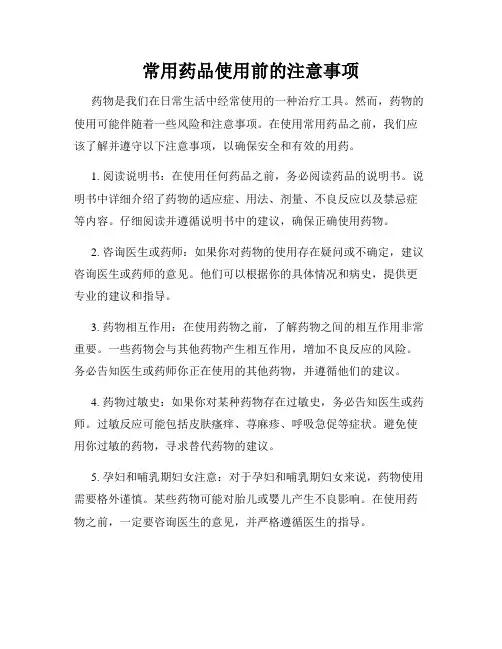 常用药品使用前的注意事项

药物是我们在日常生活中经常使用的一种治疗工具。然而，药物的使用可能伴随着一些风险和注意事项。在使用常用药品之前，我们应该了解并遵守以下注意事项，以确保安全和有效的用药。

1. 阅读说明书：在使用任何药品之前，务必阅读药品的说明书。说明书中详细介绍了药物的适应症、用法、剂量、不良反应以及禁忌症等内容。仔细阅读并遵循说明书中的建议，确保正确使用药物。

2. 咨询医生或药师：如果你对药物的使用存在疑问或不确定，建议咨询医生或药师的意见。他们可以根据你的具体情况和病史，提供更专业的建议和指导。

3. 药物相互作用：在使用药物之前，了解药物之间的相互作用非常重要。一些药物会与其他药物产生相互作用，增加不良反应的风险。务必告知医生或药师你正在使用的其他药物，并遵循他们的建议。

4. 药物过敏史：如果你对某种药物存在过敏史，务必告知医生或药师。过敏反应可能包括皮肤瘙痒、荨麻疹、呼吸急促等症状。避免使用你过敏的药物，寻求替代药物的建议。

5. 孕妇和哺乳期妇女注意：对于孕妇和哺乳期妇女来说，药物使用需要格外谨慎。某些药物可能对胎儿或婴儿产生不良影响。在使用药物之前，一定要咨询医生的意见，并严格遵循医生的指导。